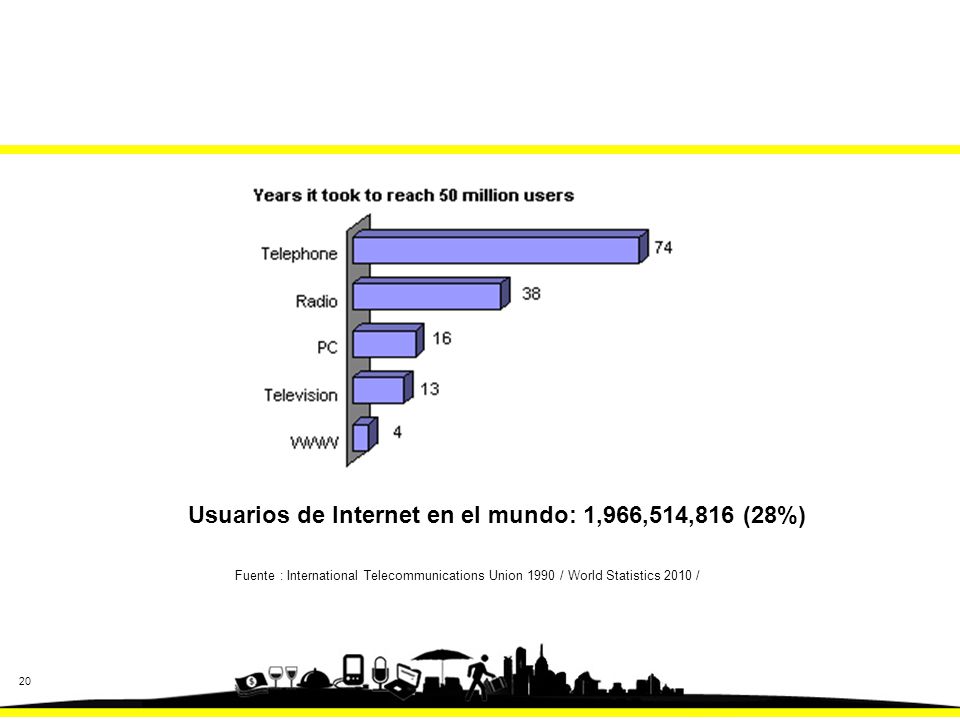 Years it took to reach 50 million users

Telephone 74
Radio 38
PC 16
Television 13
WWW 4

Usuarios de Internet en el mundo: 1,966,514,816 (28%)

Fuente : International Telecommunications Union 1990 / World Statistics 2010 /

20